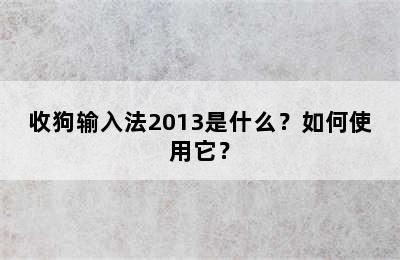 收狗输入法2013是什么？如何使用它？